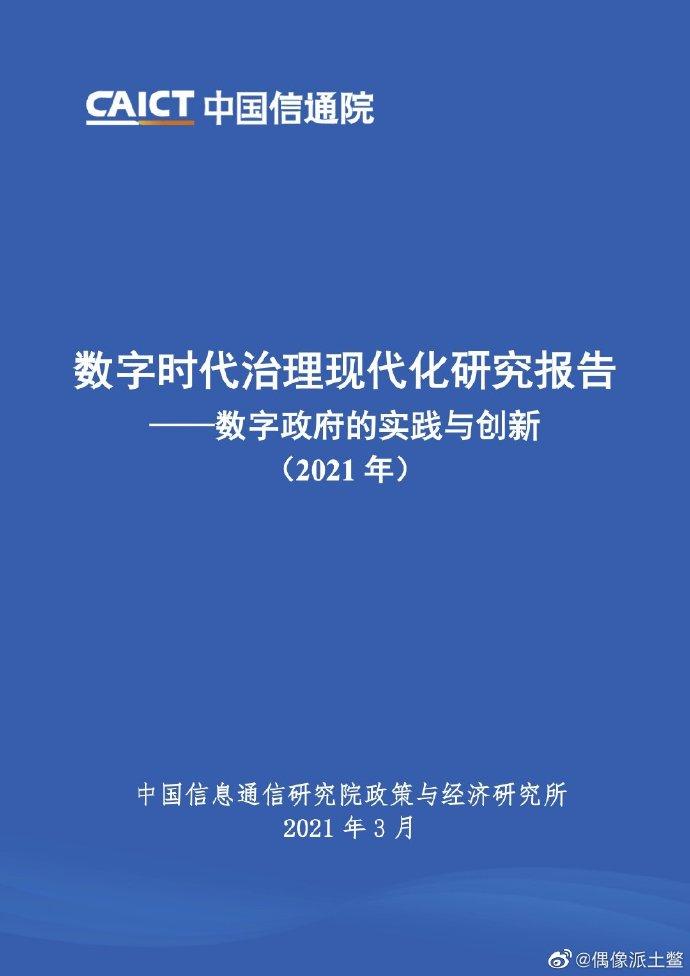 CAICT 中国信通院

数字时代治理现代化研究报告
——数字政府的实践与创新
（2021 年）

中国信息通信研究院政策与经济研究所
2021 年 3 月

@偶像派土鳖